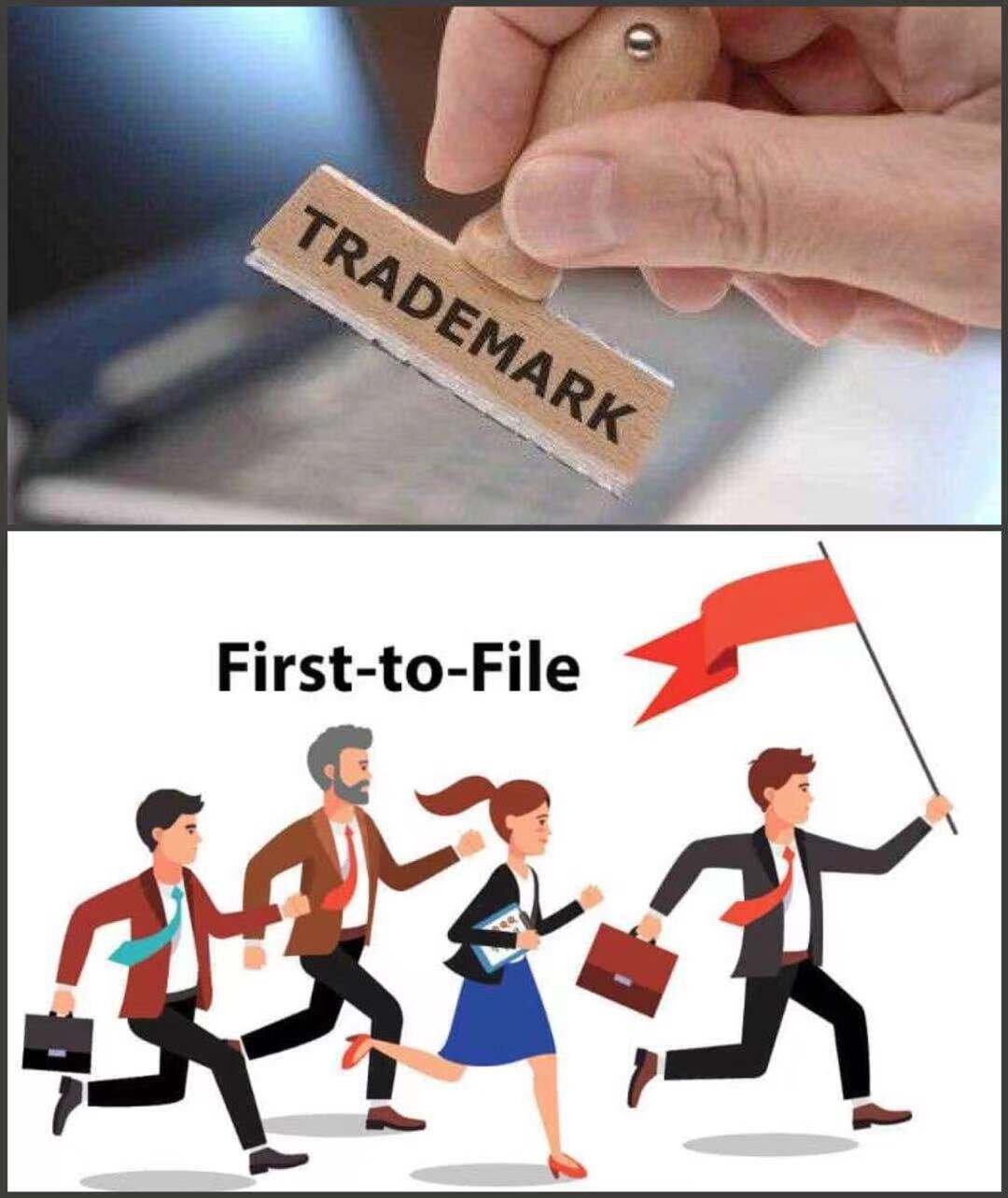 TRADEMARK

First-to-File